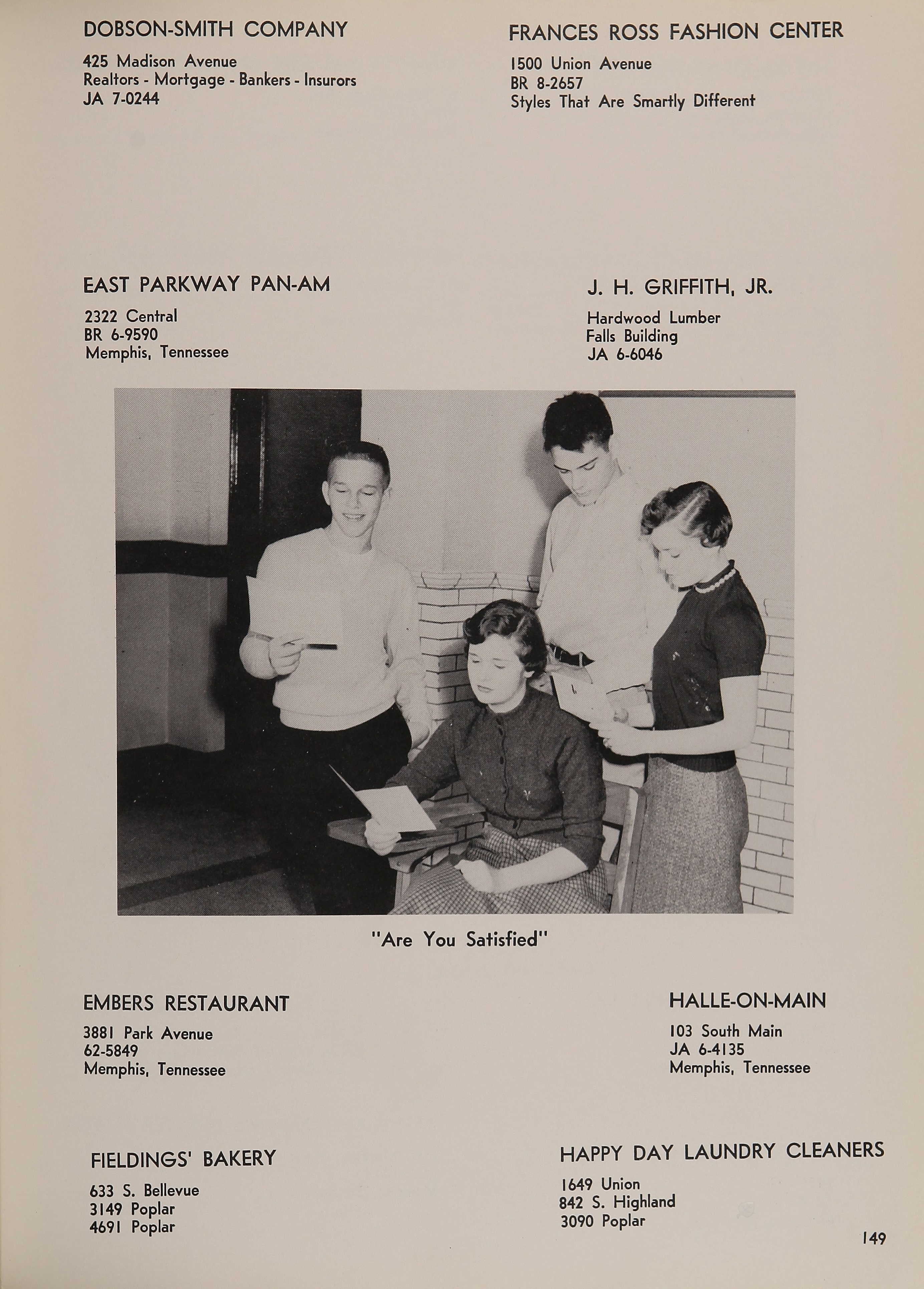 DOBSON-SMITH COMPANY
425 Madison Avenue
Realtors - Mortgage - Bankers - Insurors
JA 7-0244

FRANCES ROSS FASHION CENTER
1500 Union Avenue
BR 8-2657
Styles That Are Smartly Different

EAST PARKWAY PAN-AM
2322 Central
BR 6-9590
Memphis, Tennessee

J. H. GRIFFITH, JR.
Hardwood Lumber
Falls Building
JA 6-6046

"Are You Satisfied"

EMBERS RESTAURANT
3881 Park Avenue
62-5849
Memphis, Tennessee

HALLE-ON-MAIN
103 South Main
JA 6-4135
Memphis, Tennessee

FIELDINGS' BAKERY
633 S. Bellevue
3149 Poplar
4691 Poplar

HAPPY DAY LAUNDRY CLEANERS
1649 Union
842 S. Highland
3090 Poplar

149